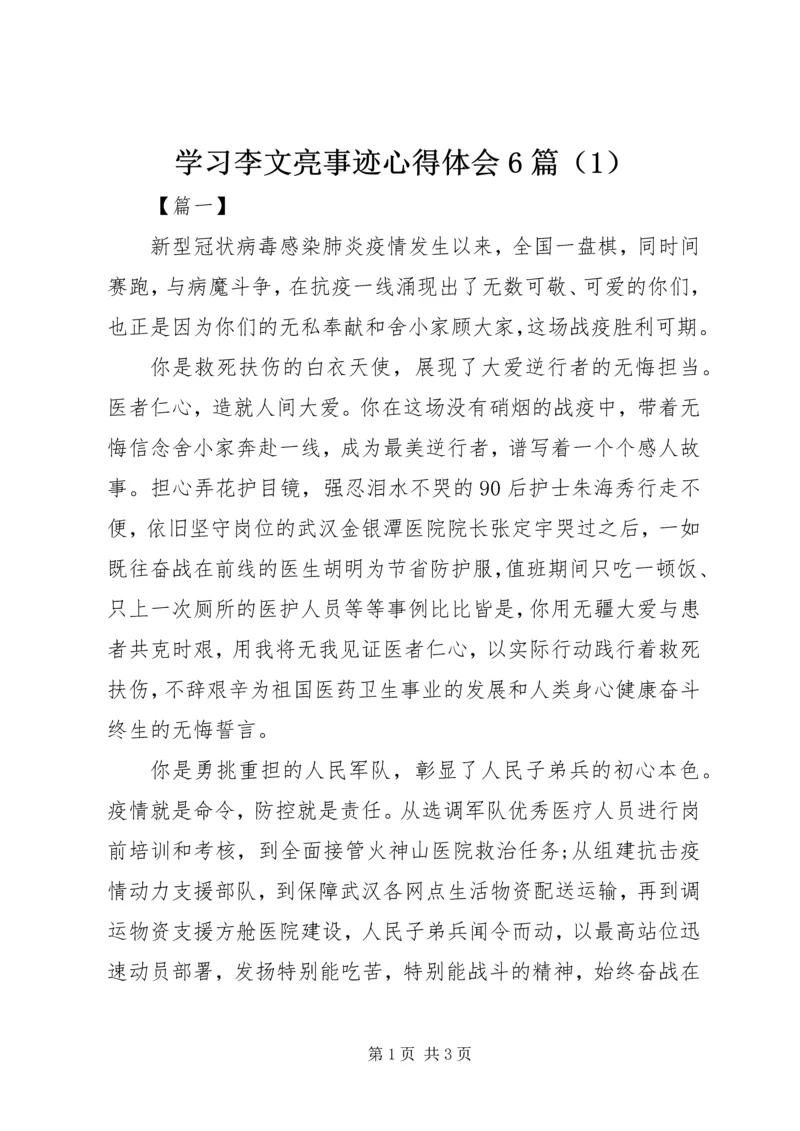 学习李文亮事迹心得体会6篇（1）

【篇一】

新型冠状病毒感染肺炎疫情发生以来，全国一盘棋，同时间赛跑，与病魔斗争，在抗疫一线涌现出了无数可敬、可爱的你们，也正是因为你们的无私奉献和舍小家顾大家,这场战疫胜利可期。

你是救死扶伤的白衣天使，展现了大爱逆行者的无悔担当。医者仁心，造就人间大爱。你在这场没有硝烟的战疫中，带着无悔信念舍小家奔赴一线，成为最美逆行者，谱写着一个个感人故事。担心弄花护目镜，强忍泪水不哭的90后护士朱海秀行走不便，依旧坚守岗位的武汉金银潭医院院长张定宇哭过之后，一如既往奋战在前线的医生胡明为节省防护服,值班期间只吃一顿饭、只上一次厕所的医护人员等等事例比比皆是,你用无疆大爱与患者共克时艰，用我将无我见证医者仁心，以实际行动践行着救死扶伤,不辞艰辛为祖国医药卫生事业的发展和人类身心健康奋斗终生的无悔誓言。

你是勇挑重担的人民军队，彰显了人民子弟兵的初心本色。疫情就是命令，防控就是责任。从选调军队优秀医疗人员进行岗前培训和考核，到全面接管火神山医院救治任务;从组建抗击疫情动力支援部队，到保障武汉各网点生活物资配送运输，再到调运物资支援方舱医院建设，人民子弟兵闻令而动，以最高站位迅速动员部署，发扬特别能吃苦，特别能战斗的精神，始终奋战在

第1页 共3页